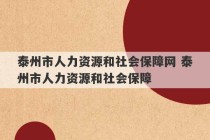 泰州市人力资源和社会保障网 泰州市人力资源和社会保障